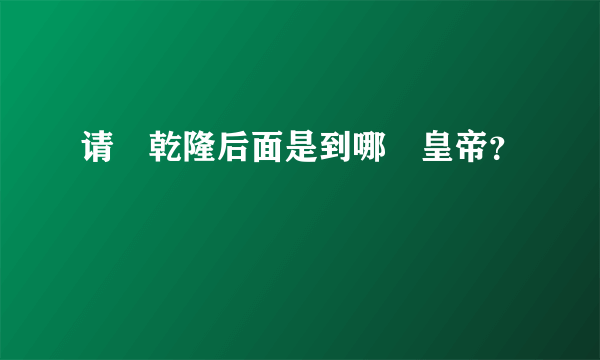 请　乾隆后面是到哪　皇帝?